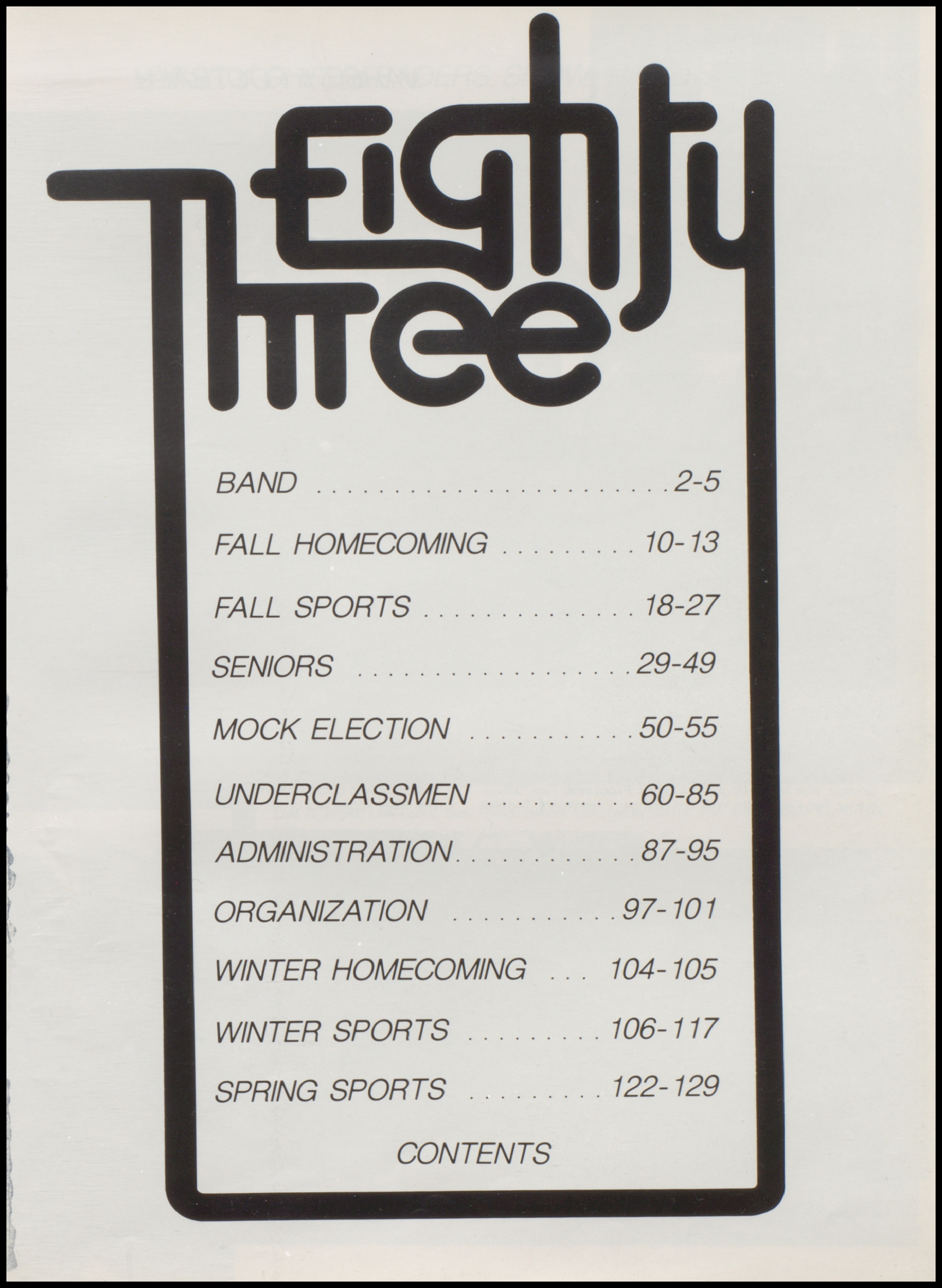 Eighty Three

BAND 2-5

FALL HOMECOMING 10-13

FALL SPORTS 18-27

SENIORS 29-49

MOCK ELECTION 50-55

UNDERCLASSMEN 60-85

ADMINISTRATION 87-95

ORGANIZATION 97-101

WINTER HOMECOMING 104-105

WINTER SPORTS 106-117

SPRING SPORTS 122-129

CONTENTS